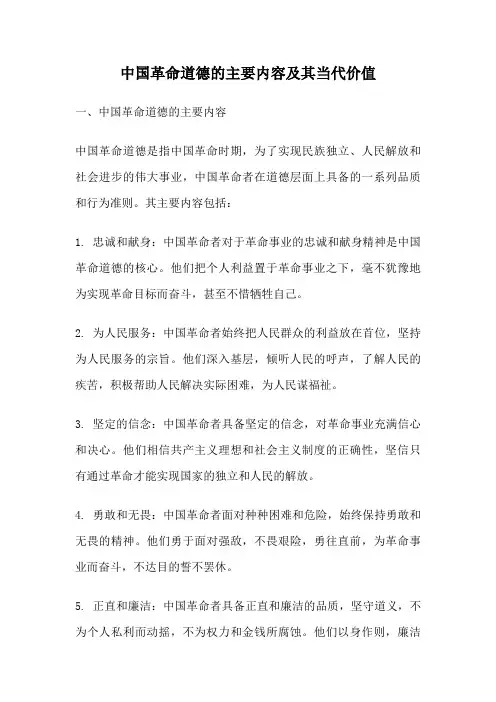 中国革命道德的主要内容及其当代价值

一、中国革命道德的主要内容

中国革命道德是指中国革命时期，为了实现民族独立、人民解放和社会进步的伟大事业，中国革命者在道德层面上具备的一系列品质和行为准则。其主要内容包括：

1. 忠诚和献身：中国革命者对于革命事业的忠诚和献身精神是中国革命道德的核心。他们把个人利益置于革命事业之下，毫不犹豫地为实现革命目标而奋斗，甚至不惜牺牲自己。

2. 为人民服务：中国革命者始终把人民群众的利益放在首位，坚持为人民服务的宗旨。他们深入基层，倾听人民的呼声，了解人民的疾苦，积极帮助人民解决实际困难，为人民谋福祉。

3. 坚定的信念：中国革命者具备坚定的信念，对革命事业充满信心和决心。他们相信共产主义理想和社会主义制度的正确性，坚信只有通过革命才能实现国家的独立和人民的解放。

4. 勇敢和无畏：中国革命者面对种种困难和危险，始终保持勇敢和无畏的精神。他们勇于面对强敌，不畏艰险，勇往直前，为革命事业而奋斗，不达目的誓不罢休。

5. 正直和廉洁：中国革命者具备正直和廉洁的品质，坚守道义，不为个人私利而动摇，不为权力和金钱所腐蚀。他们以身作则，廉洁